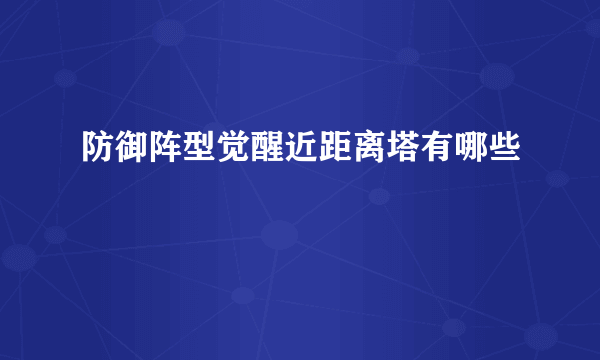 防御阵型觉醒近距离塔有哪些